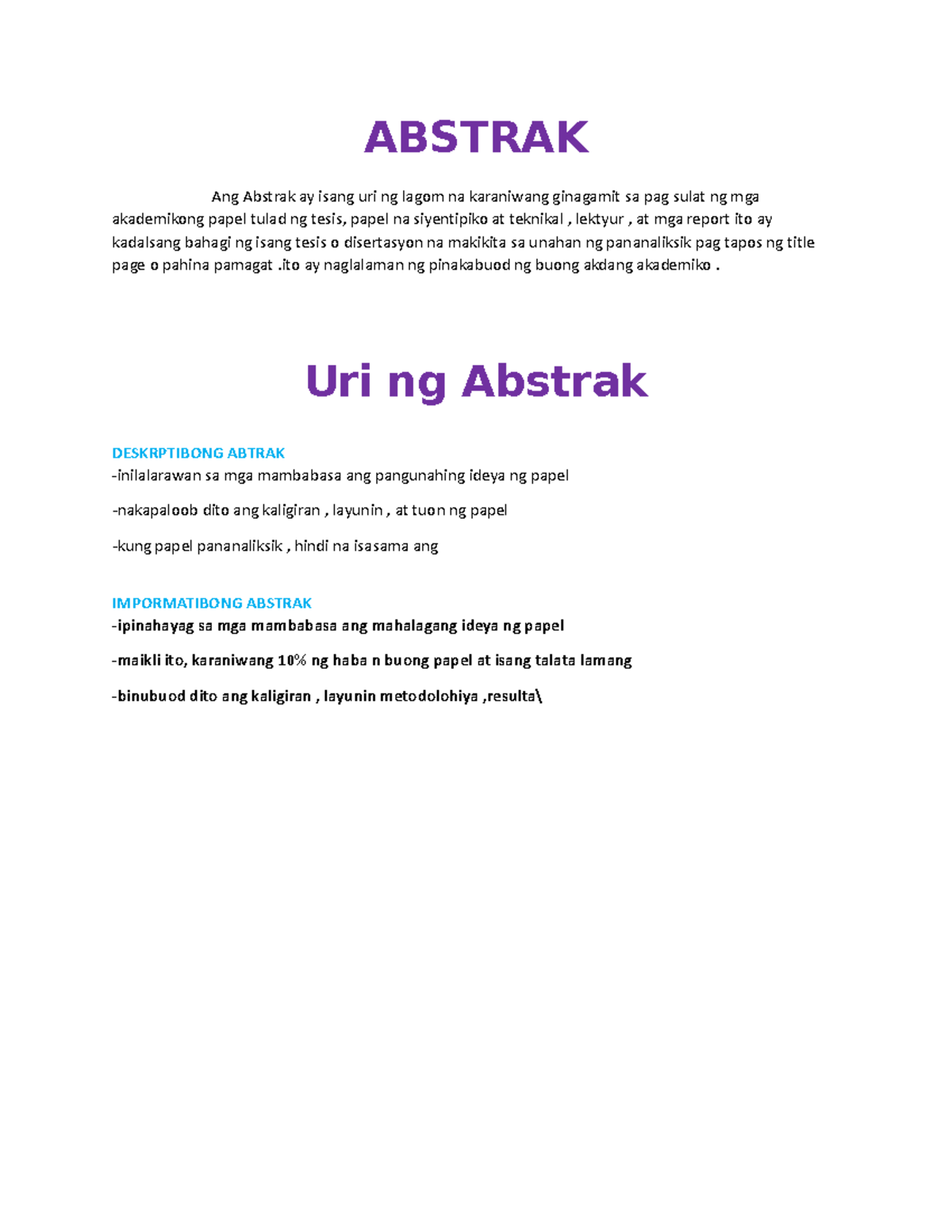 ABSTRAK

Ang Abstrak ay isang uri ng lagom na karaniwang ginagamit sa pag sulat ng mga akademikong papel tulad ng tesis, papel na siyentipiko at teknikal , lektyur , at mga report ito ay kadalsang bahagi ng isang tesis o disertasyon na makikita sa unahan ng pananaliksik pag tapos ng title page o pahina pamagat .ito ay naglalaman ng pinakabuod ng buong akdang akademiko .

Uri ng Abstrak

DESKRPTIBONG ABTRAK
-inilalarawan sa mga mambabasa ang pangunahing ideya ng papel

-nakapaloob dito ang kaligiran , layunin , at tuon ng papel

-kung papel pananaliksik , hindi na isasama ang

IMPORMATIBONG ABSTRAK
-ipinahayag sa mga mambabasa ang mahalagang ideya ng papel

-maikli ito, karaniwang 10% ng haba n buong papel at isang talata lamang

-binubuod dito ang kaligiran , layunin metodolohiya ,resulta\